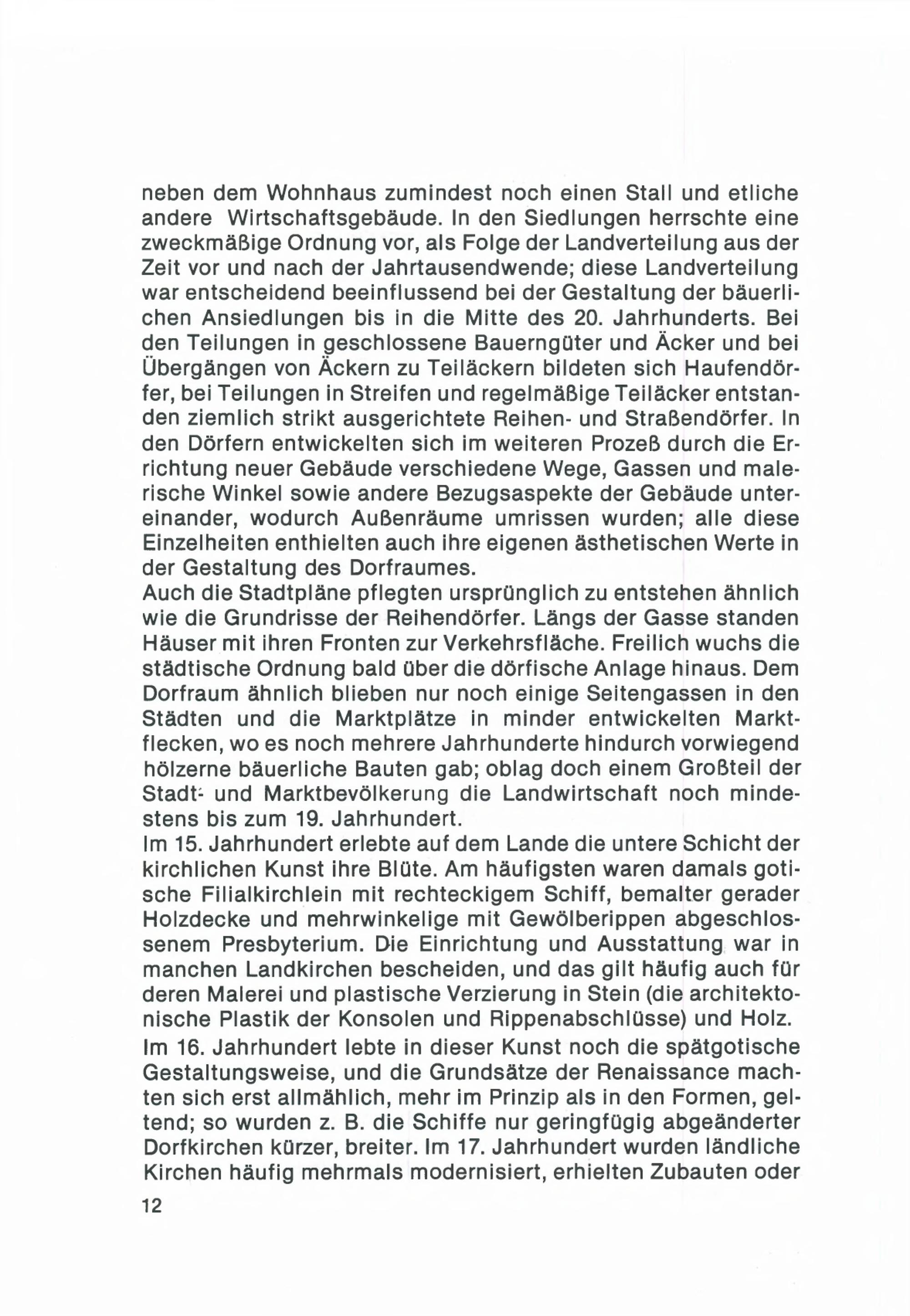 neben dem Wohnhaus zumindest noch einen Stall und etliche andere Wirtschaftsgebäude. In den Siedlungen herrschte eine zweckmäßige Ordnung vor, als Folge der Landverteilung aus der Zeit vor und nach der Jahrtausendwende; diese Landverteilung war entscheidend beeinflussend bei der Gestaltung der bäuerlichen Ansiedlungen bis in die Mitte des 20. Jahrhunderts. Bei den Teilungen in geschlossene Bauerngüter und Äcker und bei Übergängen von Äckern zu Teiläckern bildeten sich Haufendörfer, bei Teilungen in Streifen und regelmäßige Teiläcker entstanden ziemlich strikt ausgerichtete Reihen- und Straßendörfer. In den Dörfern entwickelten sich im weiteren Prozeß durch die Errichtung neuer Gebäude verschiedene Wege, Gassen und malerische Winkel sowie andere Bezugsaspekte der Gebäude untereinander, wodurch Außenräume umrissen wurden; alle diese Einzelheiten enthielten auch ihre eigenen ästhetischen Werte in der Gestaltung des Dorfraumes.
Auch die Stadtpläne pflegten ursprünglich zu entstehen ähnlich wie die Grundrisse der Reihendörfer. Längs der Gasse standen Häuser mit ihren Fronten zur Verkehrsfläche. Freilich wuchs die städtische Ordnung bald über die dörfische Anlage hinaus. Dem Dorfraum ähnlich blieben nur noch einige Seitengassen in den Städten und die Marktplätze in minder entwickelten Marktflecken, wo es noch mehrere Jahrhunderte hindurch vorwiegend hölzerne bäuerliche Bauten gab; oblag doch einem Großteil der Stadt- und Marktbevölkerung die Landwirtschaft noch mindestens bis zum 19. Jahrhundert.
Im 15. Jahrhundert erlebte auf dem Lande die untere Schicht der kirchlichen Kunst ihre Blüte. Am häufigsten waren damals gotische Filialkirchlein mit rechteckigem Schiff, bemalter gerader Holzdecke und mehrwinkelige mit Gewölberippen abgeschlossenem Presbyterium. Die Einrichtung und Ausstattung war in manchen Landkirchen bescheiden, und das gilt häufig auch für deren Malerei und plastische Verzierung in Stein (die architektonische Plastik der Konsolen und Rippenabschlüsse) und Holz.
Im 16. Jahrhundert lebte in dieser Kunst noch die spätgotische Gestaltungsweise, und die Grundsätze der Renaissance machten sich erst allmählich, mehr im Prinzip als in den Formen, geltend; so wurden z. B. die Schiffe nur geringfügig abgeänderter Dorfkirchen kürzer, breiter. Im 17. Jahrhundert wurden ländliche Kirchen häufig mehrmals modernisiert, erhielten Zubauten oder

12